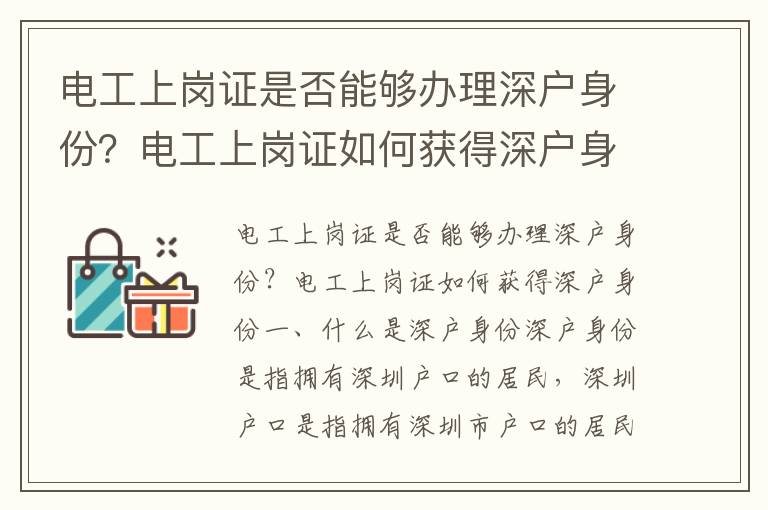 电工上岗证是否能够办理深户身份？电工上岗证如何获得深户身

电工上岗证是否能够办理深户身份？电工上岗证如何获得深户身份一、什么是深户身份深户身份是指拥有深圳户口的居民，深圳户口是指拥有深圳市户口的居民